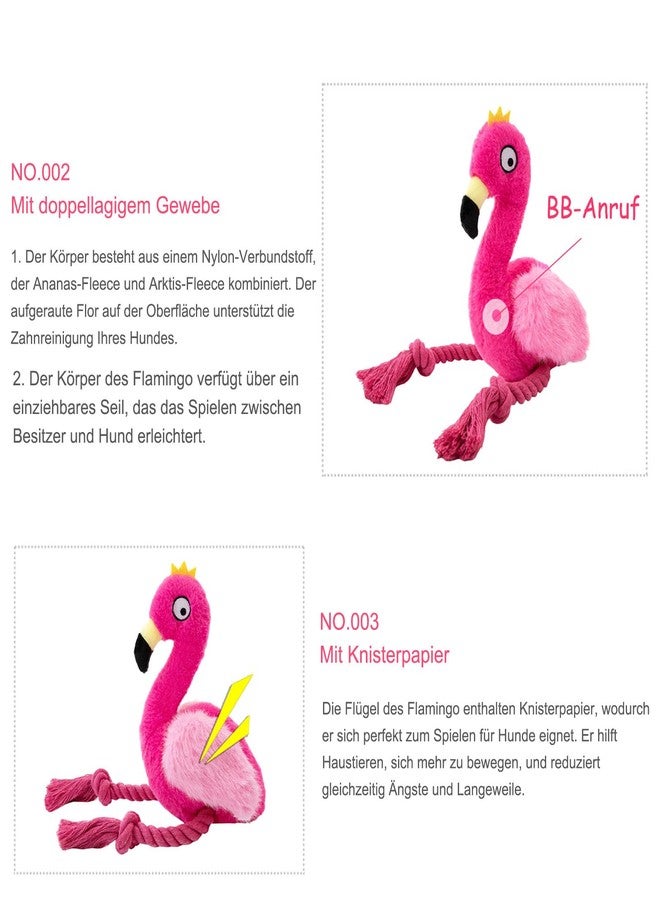 NO.002
Mit doppellagigem Gewebe

1. Der Körper besteht aus einem Nylon-Verbundstoff, der Ananas-Fleece und Arktis-Fleece kombiniert. Der aufgeraute Flor auf der Oberfläche unterstützt die Zahnreinigung Ihres Hundes.

2. Der Körper des Flamingo verfügt über ein einziehbares Seil, das das Spielen zwischen Besitzer und Hund erleichtert.

BB-Anruf

NO.003
Mit Knisterpapier

Die Flügel des Flamingo enthalten Knisterpapier, wodurch er sich perfekt zum Spielen für Hunde eignet. Er hilft Haustieren, sich mehr zu bewegen, und reduziert gleichzeitig Ängste und Langeweile.